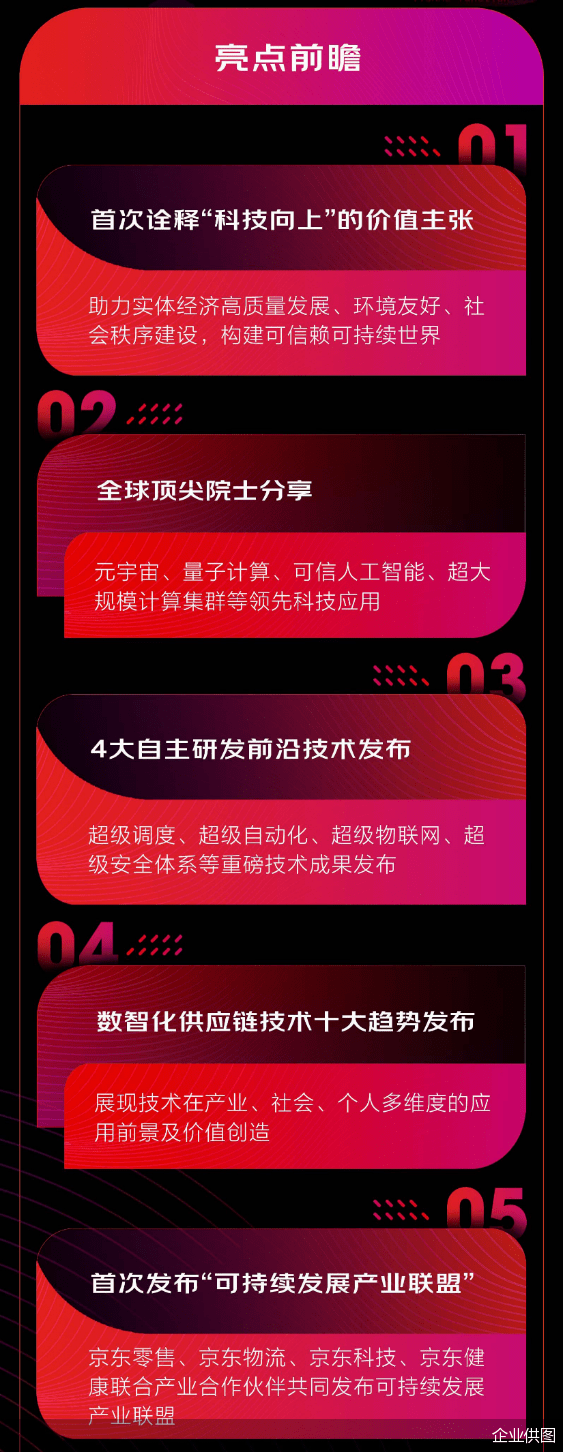 亮点前瞻

01

首次诠释“科技向上”的价值主张

助力实体经济高质量发展、环境友好、社会秩序建设，构建可信赖可持续世界

02

全球顶尖院士分享

元宇宙、量子计算、可信人工智能、超大规模计算集群等领先科技应用

03

4大自主研发前沿技术发布

超级调度、超级自动化、超级物联网、超级安全体系等重磅技术成果发布

04

数智化供应链技术十大趋势发布

展现技术在产业、社会、个人多维度的应用前景及价值创造

05

首次发布“可持续发展产业联盟”

京东零售、京东物流、京东科技、京东健康联合产业合作伙伴共同发布可持续发展产业联盟

企业供图